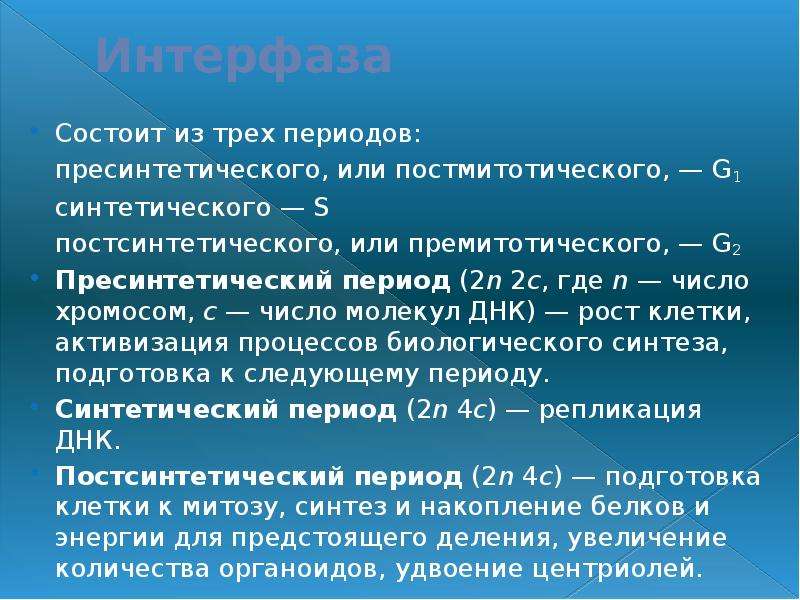 Интерфаза

Состоит из трех периодов:
пресинтетического, или постмитотического, — $G_1$
синтетического — S
постсинтетического, или премитотического, — $G_2$

Пресинтетический период ($2n$ $2c$, где $n$ — число хромосом, $c$ — число молекул ДНК) — рост клетки, активизация процессов биологического синтеза, подготовка к следующему периоду.

Синтетический период ($2n$ $4c$) — репликация ДНК.

Постсинтетический период ($2n$ $4c$) — подготовка клетки к митозу, синтез и накопление белков и энергии для предстоящего деления, увеличение количества органоидов, удвоение центриолей.